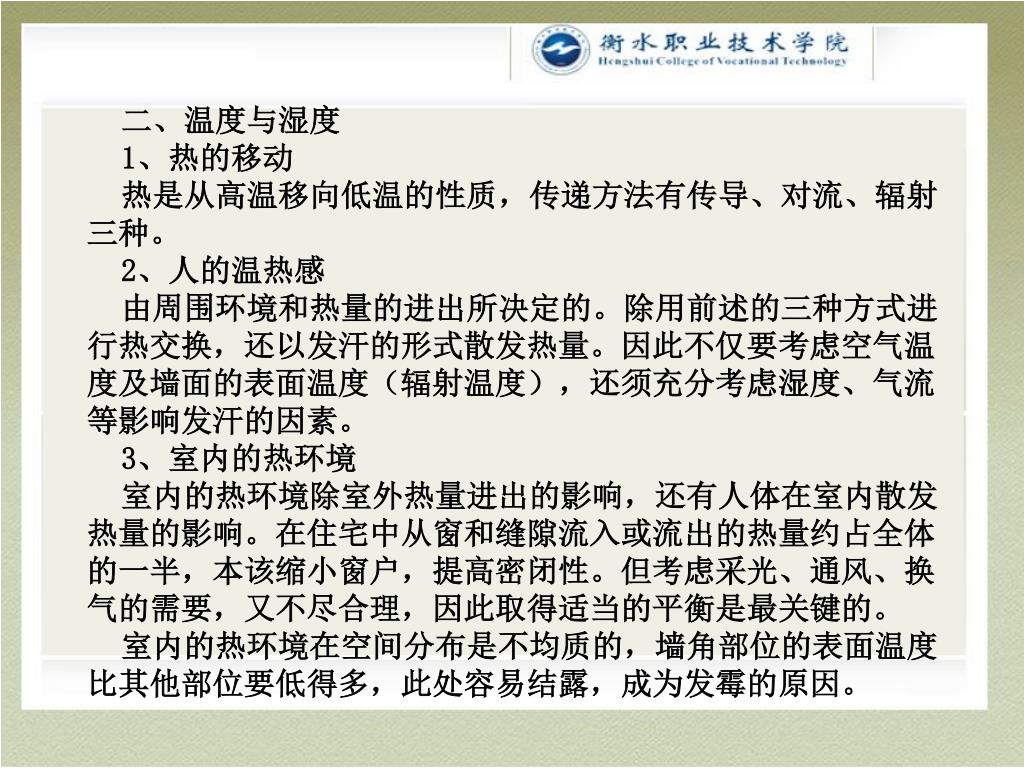 衡水职业技术学院
Hengshui College of Vocational Technology

二、温度与湿度

1、热的移动

热是从高温移向低温的性质，传递方法有传导、对流、辐射三种。

2、人的温热感

由周围环境和热量的进出所决定的。除用前述的三种方式进行热交换，还以发汗的形式散发热量。因此不仅要考虑空气温度及墙面的表面温度（辐射温度），还须充分考虑湿度、气流等影响发汗的因素。

3、室内的热环境

室内的热环境除室外热量进出的影响，还有人体在室内散发热量的影响。在住宅中从窗和缝隙流入或流出的热量约占全体的一半，本该缩小窗户，提高密闭性。但考虑采光、通风、换气的需要，又不尽合理，因此取得适当的平衡是最关键的。

室内的热环境在空间分布是不均质的，墙角部位的表面温度比其他部位要低得多，此处容易结露，成为发霉的原因。